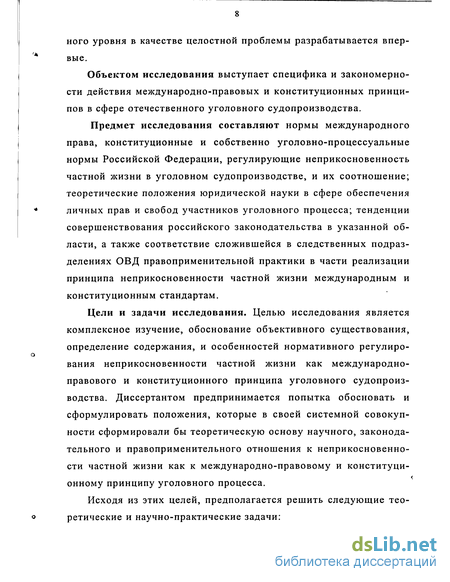 8

ного уровня в качестве целостной проблемы разрабатывается впервые.

Объектом исследования выступает специфика и закономерности действия международно-правовых и конституционных принципов в сфере отечественного уголовного судопроизводства.

Предмет исследования составляют нормы международного права, конституционные и собственно уголовно-процессуальные нормы Российской Федерации, регулирующие неприкосновенность частной жизни в уголовном судопроизводстве, и их соотношение; теоретические положения юридической науки в сфере обеспечения личных прав и свобод участников уголовного процесса; тенденции совершенствования российского законодательства в указанной области, а также соответствие сложившейся в следственных подразделениях ОВД правоприменительной практики в части реализации принципа неприкосновенности частной жизни международным и конституционным стандартам.

Цели и задачи исследования. Целью исследования является комплексное изучение, обоснование объективного существования, определение содержания, и особенностей нормативного регулирования неприкосновенности частной жизни как международно-правового и конституционного принципа уголовного судопроизводства. Диссертантом предпринимается попытка обосновать и сформулировать положения, которые в своей системной совокупности сформировали бы теоретическую основу научного, законодательного и правоприменительного отношения к неприкосновенности частной жизни как к международно-правовому и конституционному принципу уголовного процесса.

Исходя из этих целей, предполагается решить следующие теоретические и научно-практические задачи:

dsLib.net
библиотека диссертаций